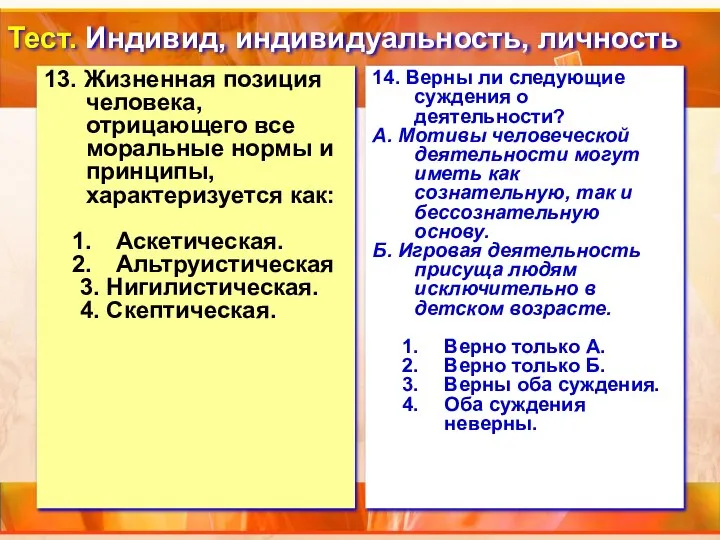 Тест. Индивид, индивидуальность, личность

13. Жизненная позиция человека, отрицающего все моральные нормы и принципы, характеризуется как:

1. Аскетическая.
2. Альтруистическая
3. Нигилистическая.
4. Скептическая.

14. Верны ли следующие суждения о деятельности?
А. Мотивы человеческой деятельности могут иметь как сознательную, так и бессознательную основу.
Б. Игровая деятельность присуща людям исключительно в детском возрасте.

1. Верно только А.
2. Верно только Б.
3. Верны оба суждения.
4. Оба суждения неверны.